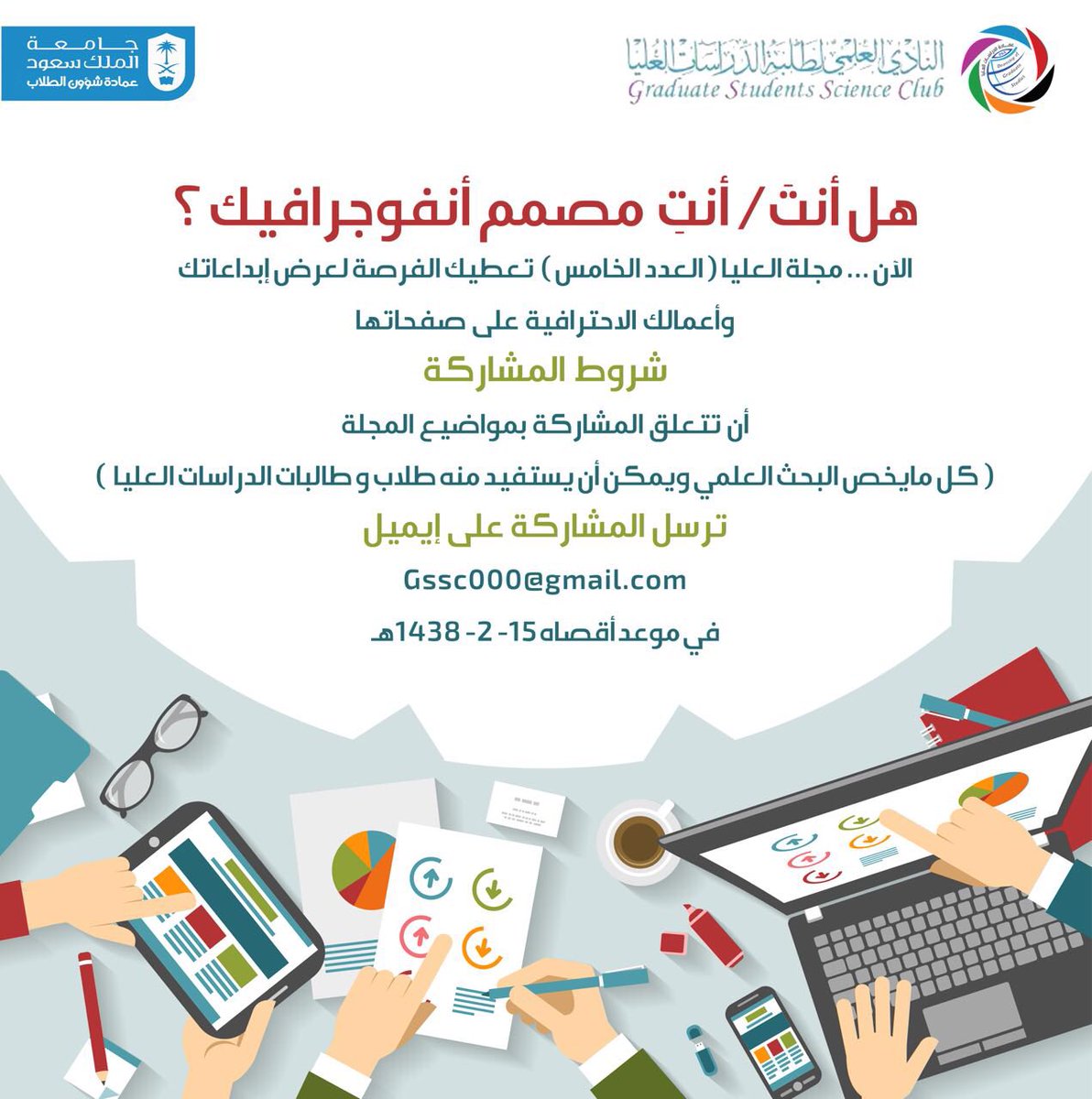 النادي العلمي لطلبة الدراسات العليا
Graduate Students Science Club

جامعة
الملك سعود
عمادة شؤون الطلاب

هل أنتَ / أنتِ مصمم أنفوجرافيك ؟

الآن ... مجلة العليا ( العدد الخامس ) تعطيك الفرصة لعرض إبداعاتك

وأعمالك الاحترافية على صفحاتها

شروط المشاركة

أن تتعلق المشاركة بمواضيع المجلة

( كل مايخص البحث العلمي ويمكن أن يستفيد منه طلاب و طالبات الدراسات العليا )

ترسل المشاركة على إيميل

Gssc000@gmail.com

في موعد أقصاه 15- 2- 1438هـ